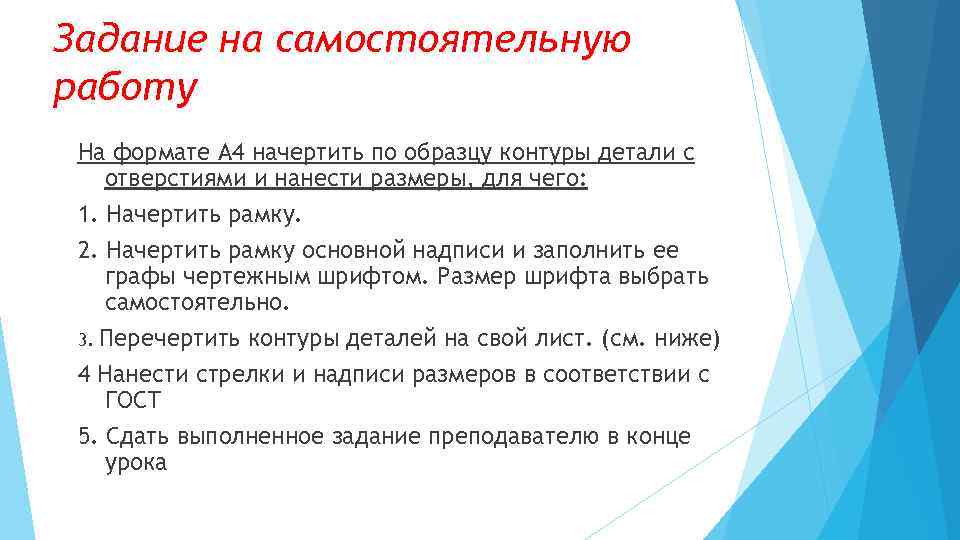 Задание на самостоятельную работу

На формате А4 начертить по образцу контуры детали с отверстиями и нанести размеры, для чего:

1. Начертить рамку.

2. Начертить рамку основной надписи и заполнить ее графы чертежным шрифтом. Размер шрифта выбрать самостоятельно.

3. Перечертить контуры деталей на свой лист. (см. ниже)

4 Нанести стрелки и надписи размеров в соответствии с ГОСТ

5. Сдать выполненное задание преподавателю в конце урока